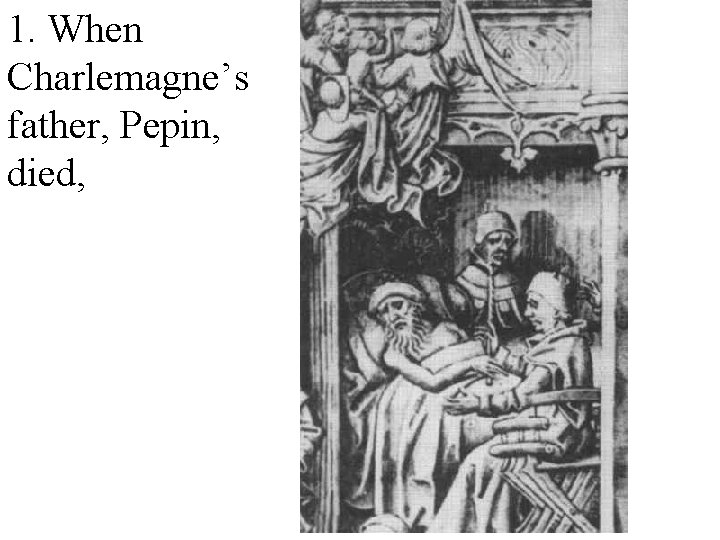 1. When Charlemagne's father, Pepin, died,